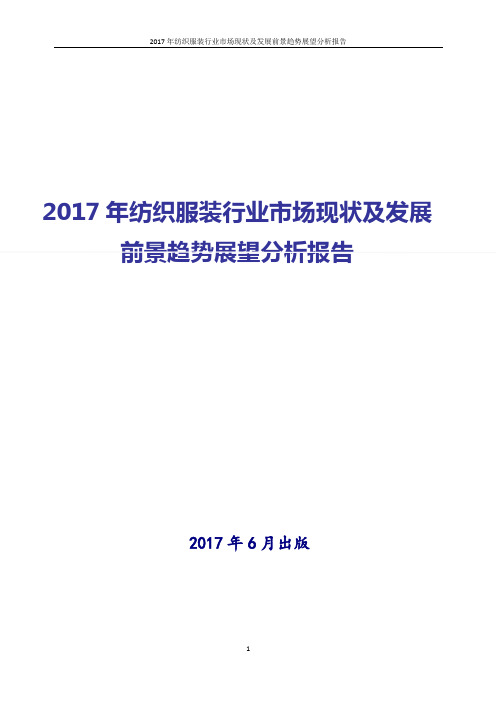 2017 年纺织服装行业市场现状及发展前景趋势展望分析报告

2017 年纺织服装行业市场现状及发展前景趋势展望分析报告

2017 年 6 月出版

1